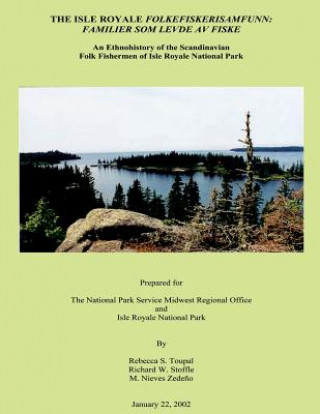 THE ISLE ROYALE FOLKEFISKERISAMFUNN: FAMILIER SOM LEVDE AV FISKE

An Ethnohistory of the Scandinavian Folk Fishermen of Isle Royale National Park

Prepared for

The National Park Service Midwest Regional Office and Isle Royale National Park

By

Rebecca S. Toupal
Richard W. Stoffle
M. Nieves Zedeño

January 22, 2002